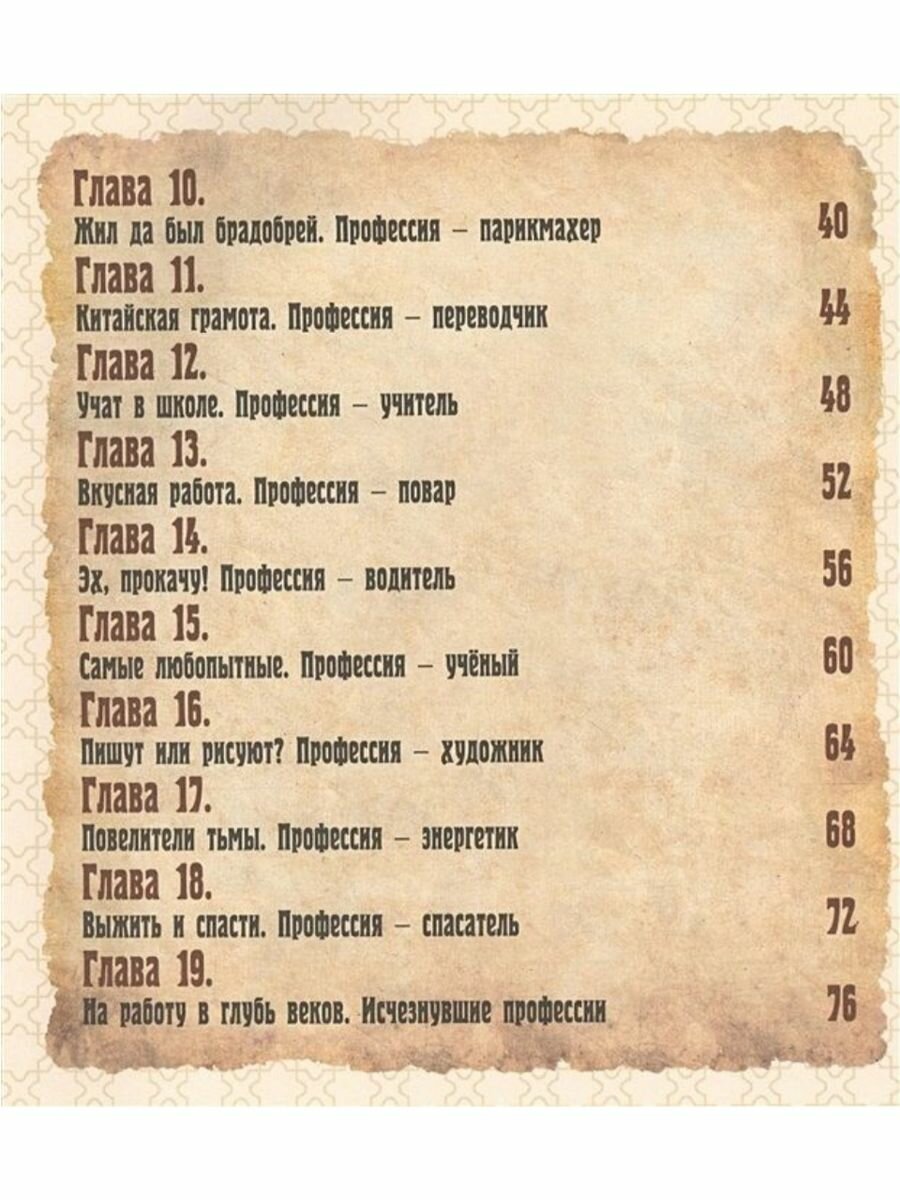 Глава 10.
Жил да был брадобрей. Профессия – парикмахер 40

Глава 11.
Китайская грамота. Профессия – переводчик 44

Глава 12.
Учат в школе. Профессия – учитель 48

Глава 13.
Вкусная работа. Профессия – повар 52

Глава 14.
Эх, прокачу! Профессия – водитель 56

Глава 15.
Самые любопытные. Профессия – учёный 60

Глава 16.
Пишут или рисуют? Профессия – художник 64

Глава 17.
Повелители тьмы. Профессия – энергетик 68

Глава 18.
Выжить и спасти. Профессия – спасатель 72

Глава 19.
На работу в глубь веков. Исчезнувшие профессии 76